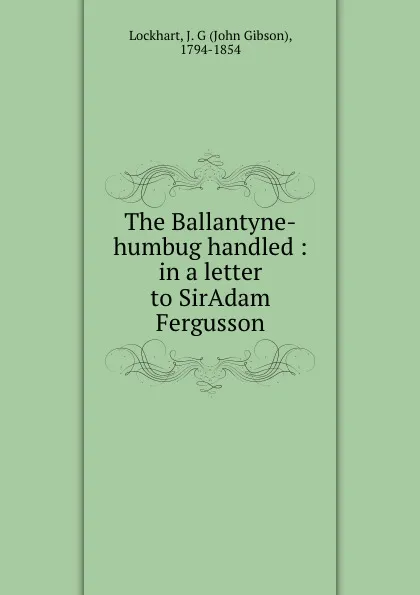 Lockhart, J. G (John Gibson), 1794-1854

The Ballantyne-humbug handled : in a letter to SirAdam Fergusson